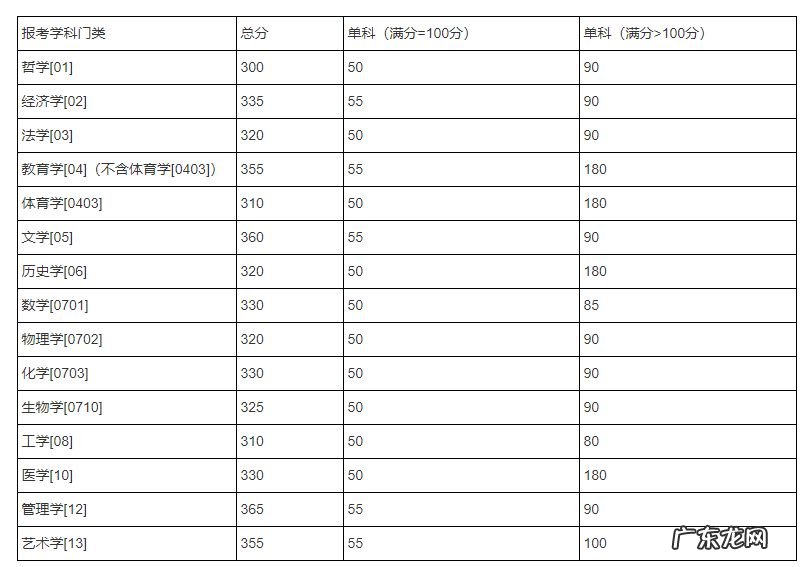 | 报考学科门类 | 总分 | 单科（满分=100分） | 单科（满分>100分） |
|---|---|---|---|
| 哲学[01] | 300 | 50 | 90 |
| 经济学[02] | 335 | 55 | 90 |
| 法学[03] | 320 | 50 | 90 |
| 教育学[04]（不含体育学[0403]） | 355 | 55 | 180 |
| 体育学[0403] | 310 | 50 | 180 |
| 文学[05] | 360 | 55 | 90 |
| 历史学[06] | 320 | 50 | 180 |
| 数学[0701] | 330 | 50 | 85 |
| 物理学[0702] | 320 | 50 | 90 |
| 化学[0703] | 330 | 50 | 90 |
| 生物学[0710] | 325 | 50 | 90 |
| 工学[08] | 310 | 50 | 80 |
| 医学[10] | 330 | 50 | 180 |
| 管理学[12] | 365 | 55 | 90 |
| 艺术学[13] | 355 | 55 | 100 |

广东龙网